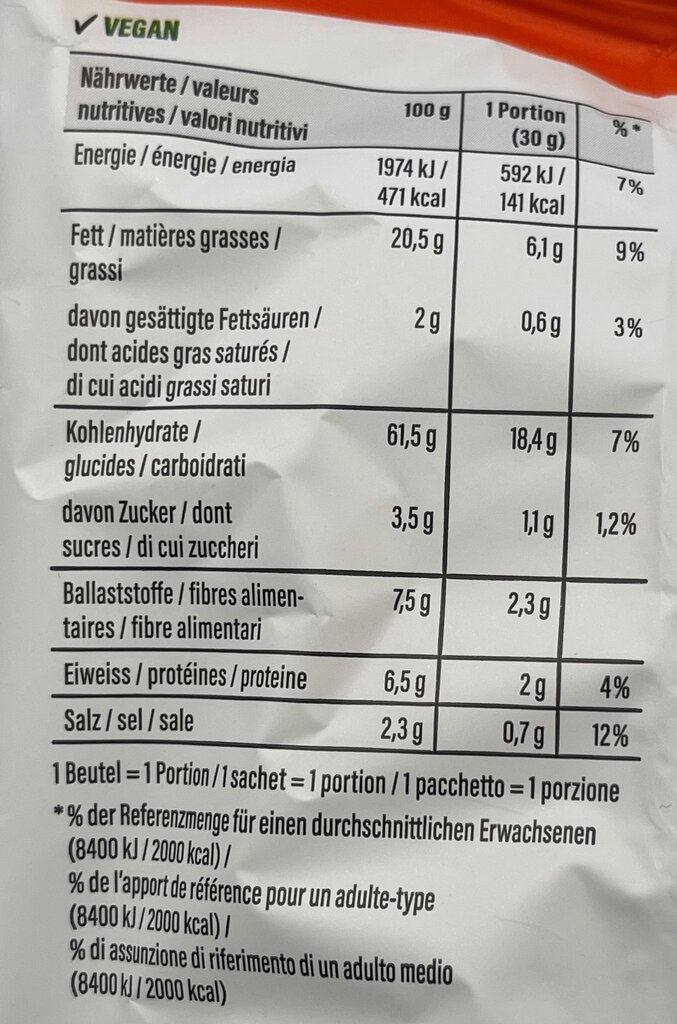 ✓ VEGAN

| Nährwerte / valeurs nutritives / valori nutritivi | 100 g | 1 Portion (30 g) | % * |
|---|---|---|---|
| Energie / énergie / energia | 1974 kJ / 471 kcal | 592 kJ / 141 kcal | 7% |
| Fett / matières grasses / grassi | 20,5 g | 6,1 g | 9% |
| davon gesättigte Fettsäuren / dont acides gras saturés / di cui acidi grassi saturi | 2 g | 0,6 g | 3% |
| Kohlenhydrate / glucides / carboidrati | 61,5 g | 18,4 g | 7% |
| davon Zucker / dont sucres / di cui zuccheri | 3,5 g | 1,1 g | 1,2% |
| Ballaststoffe / fibres alimentaires / fibre alimentari | 7,5 g | 2,3 g | |
| Eiweiss / protéines / proteine | 6,5 g | 2 g | 4% |
| Salz / sel / sale | 2,3 g | 0,7 g | 12% |

1 Beutel = 1 Portion / 1 sachet = 1 portion / 1 pacchetto = 1 porzione

* % der Referenzmenge für einen durchschnittlichen Erwachsenen (8400 kJ / 2000 kcal) /
% de l'apport de référence pour un adulte-type (8400 kJ / 2000 kcal) /
% di assunzione di riferimento di un adulto medio (8400 kJ / 2000 kcal)